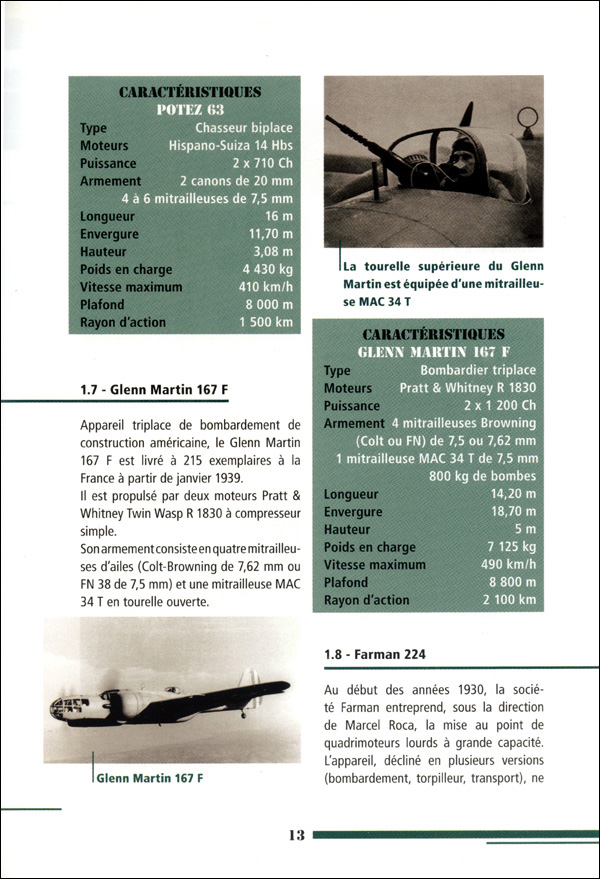 CARACTÉRISTIQUES
POTEZ 63

| | |
|---|---|
| Type | Chasseur biplace |
| Moteurs | Hispano-Suiza 14 Hbs |
| Puissance | 2 x 710 Ch |
| Armement | 2 canons de 20 mm |
| | 4 à 6 mitrailleuses de 7,5 mm |
| Longueur | 16 m |
| Envergure | 11,70 m |
| Hauteur | 3,08 m |
| Poids en charge | 4 430 kg |
| Vitesse maximum | 410 km/h |
| Plafond | 8 000 m |
| Rayon d'action | 1 500 km |

1.7 - Glenn Martin 167 F

Appareil triplace de bombardement de construction américaine, le Glenn Martin 167 F est livré à 215 exemplaires à la France à partir de janvier 1939.

Il est propulsé par deux moteurs Pratt & Whitney Twin Wasp R 1830 à compresseur simple.

Son armement consiste en quatre mitrailleuses d'ailes (Colt-Browning de 7,62 mm ou FN 38 de 7,5 mm) et une mitrailleuse MAC 34 T en tourelle ouverte.

Glenn Martin 167 F

La tourelle supérieure du Glenn Martin est équipée d'une mitrailleuse MAC 34 T

CARACTÉRISTIQUES
GLENN MARTIN 167 F

| | |
|---|---|
| Type | Bombardier triplace |
| Moteurs | Pratt & Whitney R 1830 |
| Puissance | 2 x 1 200 Ch |
| Armement | 4 mitrailleuses Browning |
| | (Colt ou FN) de 7,5 ou 7,62 mm |
| | 1 mitrailleuse MAC 34 T de 7,5 mm |
| | 800 kg de bombes |
| Longueur | 14,20 m |
| Envergure | 18,70 m |
| Hauteur | 5 m |
| Poids en charge | 7 125 kg |
| Vitesse maximum | 490 km/h |
| Plafond | 8 800 m |
| Rayon d'action | 2 100 km |

1.8 - Farman 224

Au début des années 1930, la société Farman entreprend, sous la direction de Marcel Roca, la mise au point de quadrimoteurs lourds à grande capacité. L'appareil, décliné en plusieurs versions (bombardement, torpilleur, transport), ne

13